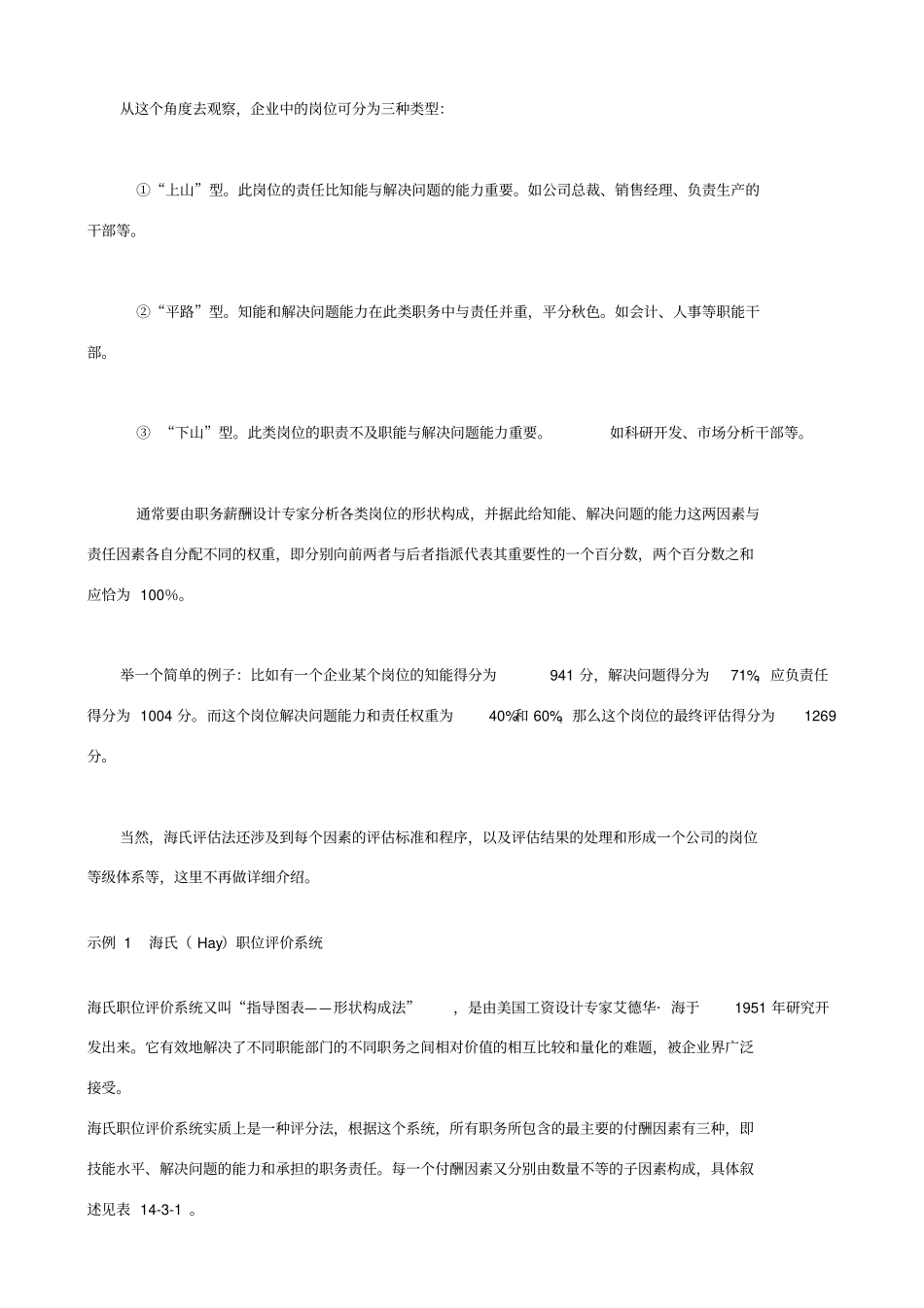 从这个角度去观察，企业中的岗位可分为三种类型：

①“上山”型。此岗位的责任比知能与解决问题的能力重要。如公司总裁、销售经理、负责生产的干部等。

②“平路”型。知能和解决问题能力在此类职务中与责任并重，平分秋色。如会计、人事等职能干部。

③ “下山”型。此类岗位的职责不及职能与解决问题能力重要。 如科研开发、市场分析干部等。

通常要由职务薪酬设计专家分析各类岗位的形状构成，并据此给知能、解决问题的能力这两因素与责任因素各自分配不同的权重，即分别向前两者与后者指派代表其重要性的一个百分数，两个百分数之和应恰为 100%。

举一个简单的例子：比如有一个企业某个岗位的知能得分为 941 分，解决问题得分为 71%，应负责任得分为 1004 分。而这个岗位解决问题能力和责任权重为 40%和 60%，那么这个岗位的最终评估得分为 1269 分。

当然，海氏评估法还涉及到每个因素的评估标准和程序，以及评估结果的处理和形成一个公司的岗位等级体系等，这里不再做详细介绍。

示例 1 海氏（ Hay）职位评价系统

海氏职位评价系统又叫“指导图表——形状构成法” ，是由美国工资设计专家艾德华· 海于 1951 年研究开发出来。它有效地解决了不同职能部门的不同职务之间相对价值的相互比较和量化的难题，被企业界广泛接受。
海氏职位评价系统实质上是一种评分法，根据这个系统，所有职务所包含的最主要的付酬因素有三种，即技能水平、解决问题的能力和承担的职务责任。每一个付酬因素又分别由数量不等的子因素构成，具体叙述见表 14-3-1 。